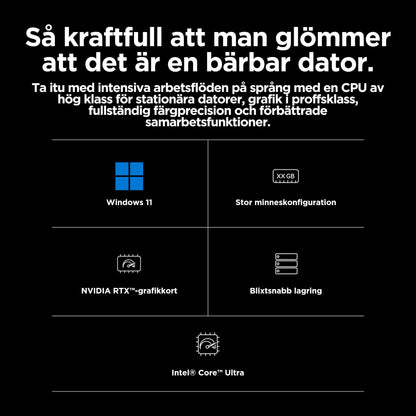 Så kraftfull att man glömmer att det är en bärbar dator.

Ta itu med intensiva arbetsflöden på språng med en CPU av hög klass för stationära datorer, grafik i proffsklass, fullständig färgprecision och förbättrade samarbetsfunktioner.

Windows 11

XX GB

Stor minneskonfiguration

NVIDIA RTX™-grafikkort

Blixtsnabb lagring

Intel® Core™ Ultra